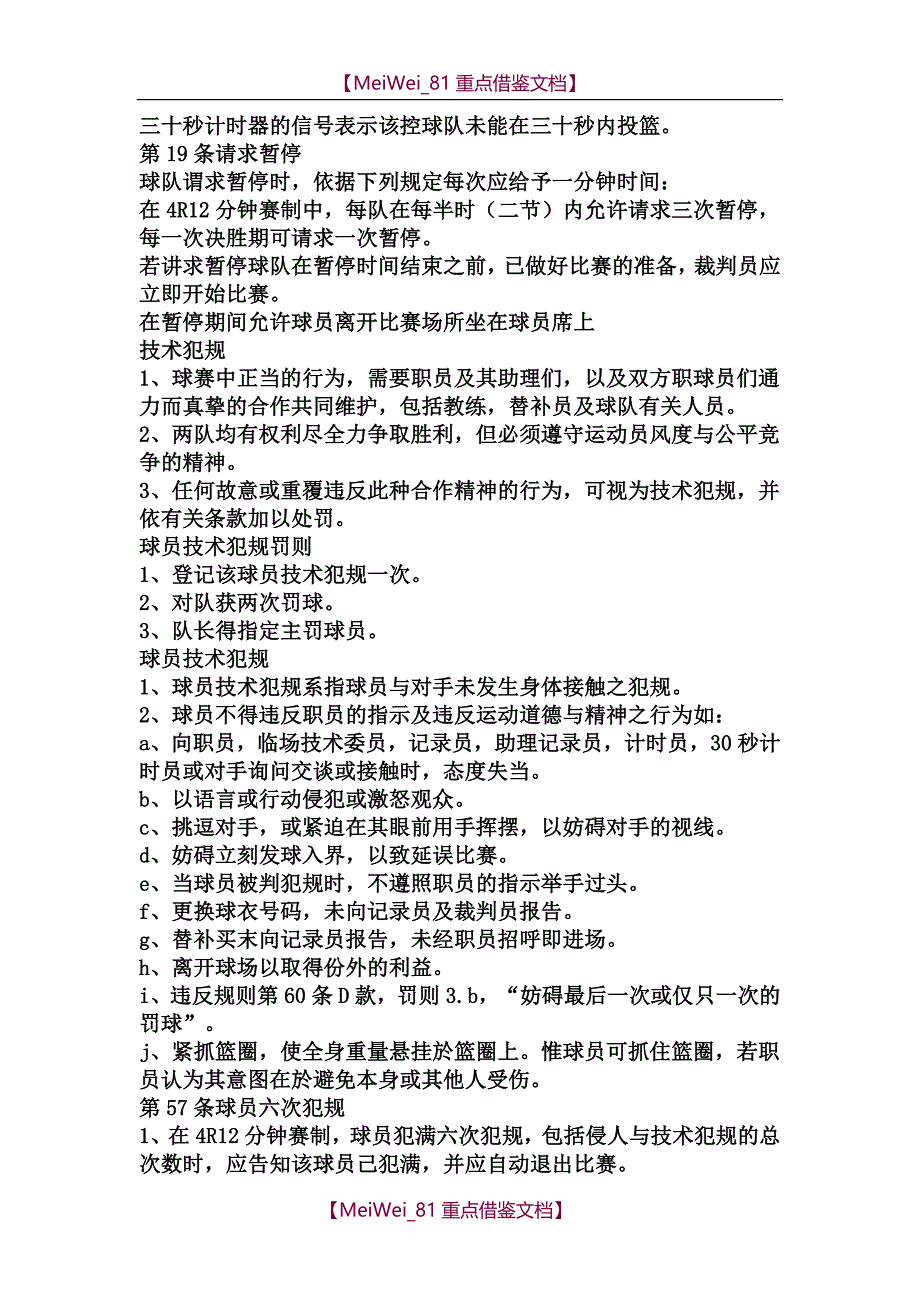 【MeiWei_81 重点借鉴文档】

三十秒计时器的信号表示该控球队未能在三十秒内投篮。
第 19 条请求暂停
球队谓求暂停时，依据下列规定每次应给予一分钟时间：
在 4R12 分钟赛制中，每队在每半时（二节）内允许请求三次暂停，每一次决胜期可请求一次暂停。
若讲求暂停球队在暂停时间结束之前，已做好比赛的准备，裁判员应立即开始比赛。
在暂停期间允许球员离开比赛场所坐在球员席上
技术犯规
1、球赛中正当的行为，需要职员及其助理们，以及双方职球员们通力而真挚的合作共同维护，包括教练，替补员及球队有关人员。
2、两队均有权利尽全力争取胜利，但必须遵守运动员风度与公平竞争的精神。
3、任何故意或重覆违反此种合作精神的行为，可视为技术犯规，并依有关条款加以处罚。
球员技术犯规罚则
1、登记该球员技术犯规一次。
2、对队获两次罚球。
3、队长得指定主罚球员。
球员技术犯规
1、球员技术犯规系指球员与对手未发生身体接触之犯规。
2、球员不得违反职员的指示及违反运动道德与精神之行为如：
a、向职员，临场技术委员，记录员，助理记录员，计时员，30 秒计时员或对手询问交谈或接触时，态度失当。
b、以语言或行动侵犯或激怒观众。
c、挑逗对手，或紧迫在其眼前用手挥摆，以妨碍对手的视线。
d、妨碍立刻发球入界，以致延误比赛。
e、当球员被判犯规时，不遵照职员的指示举手过头。
f、更换球衣号码，未向记录员及裁判员报告。
g、替补买末向记录员报告，未经职员招呼即进场。
h、离开球场以取得份外的利益。
i、违反规则第 60 条 D 款，罚则 3.b，“妨碍最后一次或仅只一次的罚球”。
j、紧抓篮圈，使全身重量悬挂於篮圈上。惟球员可抓住篮圈，若职员认为其意图在於避免本身或其他人受伤。
第 57 条球员六次犯规
1、在 4R12 分钟赛制，球员犯满六次犯规，包括侵人与技术犯规的总次数时，应告知该球员己犯满，并应自动退出比赛。

【MeiWei_81 重点借鉴文档】